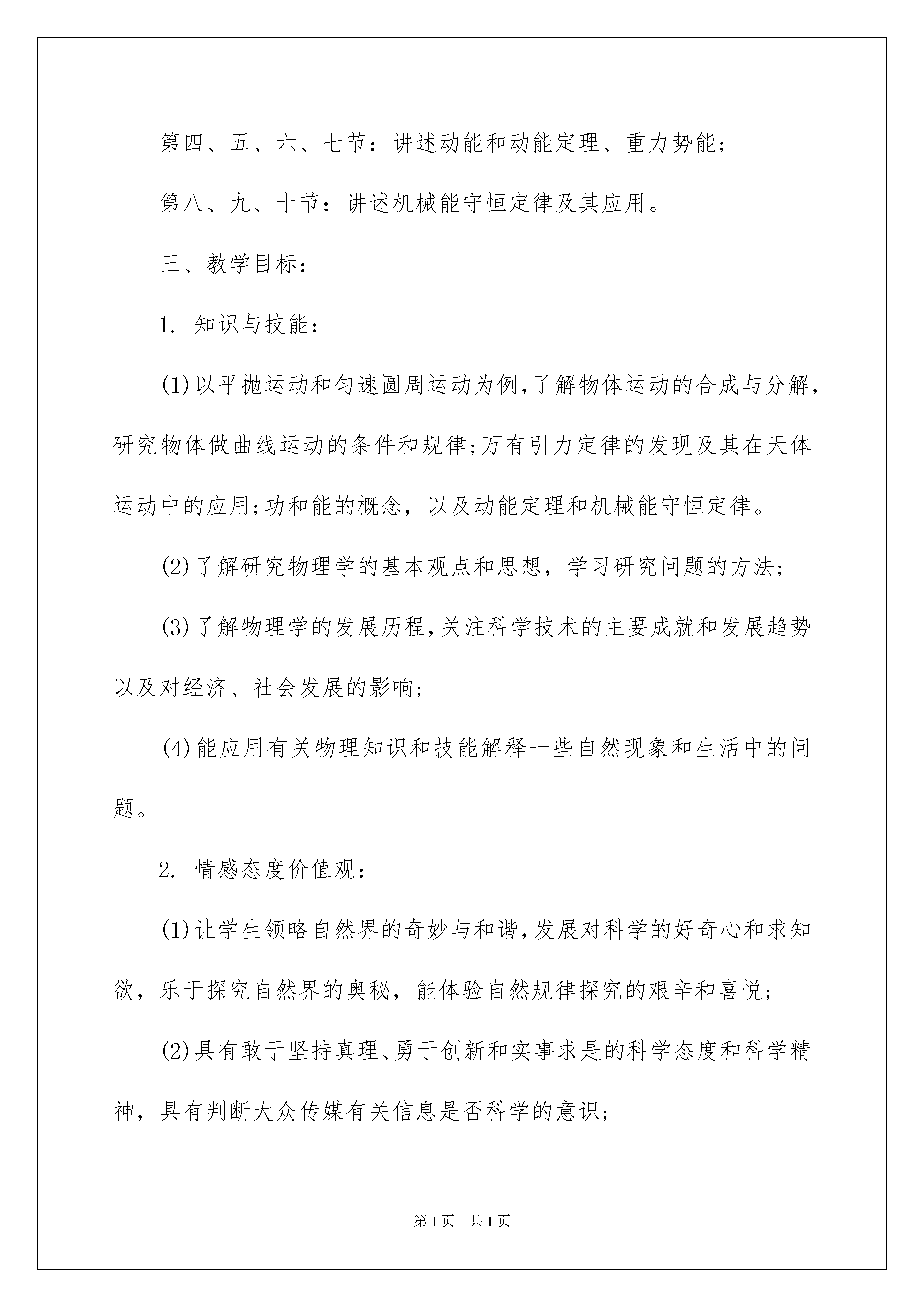 第四、五、六、七节：讲述动能和动能定理、重力势能;

第八、九、十节：讲述机械能守恒定律及其应用。

三、教学目标：

1. 知识与技能：

(1)以平抛运动和匀速圆周运动为例,了解物体运动的合成与分解,研究物体做曲线运动的条件和规律;万有引力定律的发现及其在天体运动中的应用;功和能的概念，以及动能定理和机械能守恒定律。

(2)了解研究物理学的基本观点和思想，学习研究问题的方法;

(3)了解物理学的发展历程,关注科学技术的主要成就和发展趋势以及对经济、社会发展的影响;

(4)能应用有关物理知识和技能解释一些自然现象和生活中的问题。

2. 情感态度价值观：

(1)让学生领略自然界的奇妙与和谐,发展对科学的好奇心和求知欲，乐于探究自然界的奥秘，能体验自然规律探究的艰辛和喜悦;

(2)具有敢于坚持真理、勇于创新和实事求是的科学态度和科学精神，具有判断大众传媒有关信息是否科学的意识;

第1页 共1页